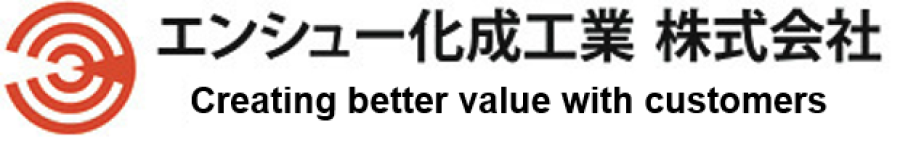 エンシュー化成工業 株式会社
Creating better value with customers